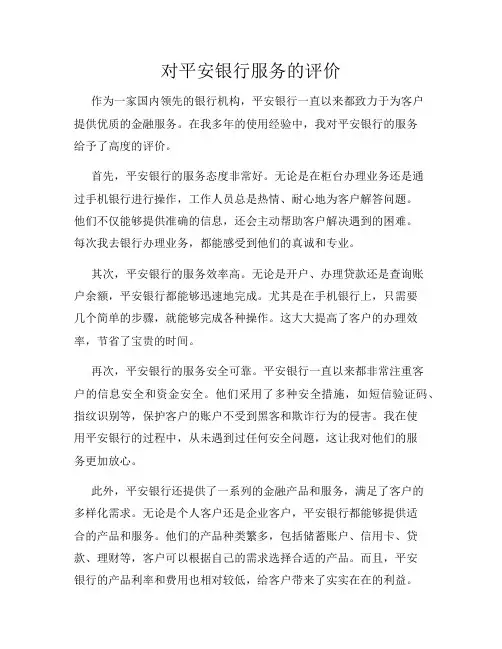 对平安银行服务的评价

作为一家国内领先的银行机构，平安银行一直以来都致力于为客户提供优质的金融服务。在我多年的使用经验中，我对平安银行的服务给予了高度的评价。

首先，平安银行的服务态度非常好。无论是在柜台办理业务还是通过手机银行进行操作，工作人员总是热情、耐心地为客户解答问题。他们不仅能够提供准确的信息，还会主动帮助客户解决遇到的困难。每次我去银行办理业务，都能感受到他们的真诚和专业。

其次，平安银行的服务效率高。无论是开户、办理贷款还是查询账户余额，平安银行都能够迅速地完成。尤其是在手机银行上，只需要几个简单的步骤，就能够完成各种操作。这大大提高了客户的办理效率，节省了宝贵的时间。

再次，平安银行的服务安全可靠。平安银行一直以来都非常注重客户的信息安全和资金安全。他们采用了多种安全措施，如短信验证码、指纹识别等，保护客户的账户不受到黑客和欺诈行为的侵害。我在使用平安银行的过程中，从未遇到过任何安全问题，这让我对他们的服务更加放心。

此外，平安银行还提供了一系列的金融产品和服务，满足了客户的多样化需求。无论是个人客户还是企业客户，平安银行都能够提供适合的产品和服务。他们的产品种类繁多，包括储蓄账户、信用卡、贷款、理财等，客户可以根据自己的需求选择合适的产品。而且，平安银行的产品利率和费用也相对较低，给客户带来了实实在在的利益。